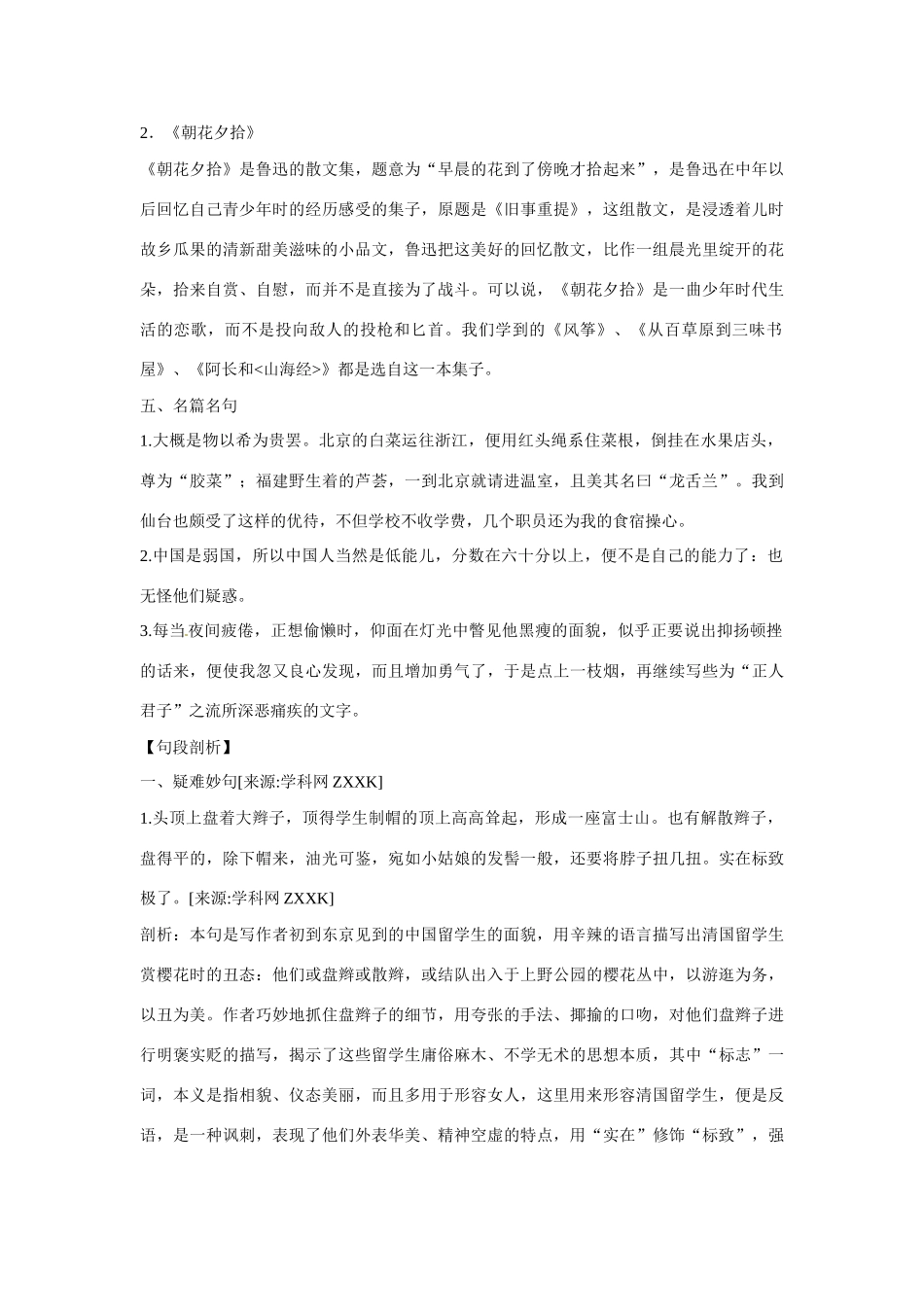 2．《朝花夕拾》

《朝花夕拾》是鲁迅的散文集，题意为“早晨的花到了傍晚才拾起来”，是鲁迅在中年以后回忆自己青少年时的经历感受的集子，原题是《旧事重提》，这组散文，是浸透着儿时故乡瓜果的清新甜美滋味的小品文，鲁迅把这美好的回忆散文，比作一组晨光里绽开的花朵，拾来自赏、自慰，而并不是直接为了战斗。可以说，《朝花夕拾》是一曲少年时代生活的恋歌，而不是投向敌人的投枪和匕首。我们学到的《风筝》、《从百草原到三味书屋》、《阿长和<山海经>》都是选自这一本集子。

五、名篇名句

1.大概是物以希为贵罢。北京的白菜运往浙江，便用红头绳系住菜根，倒挂在水果店头，尊为“胶菜”；福建野生着的芦荟，一到北京就请进温室，且美其名曰“龙舌兰”。我到仙台也颇受了这样的优待，不但学校不收学费，几个职员还为我的食宿操心。

2.中国是弱国，所以中国人当然是低能儿，分数在六十分以上，便不是自己的能力了：也无怪他们疑惑。

3.每当夜间疲倦，正想偷懒时，仰面在灯光中瞥见他黑瘦的面貌，似乎正要说出抑扬顿挫的话来，便使我忽又良心发现，而且增加勇气了，于是点上一枝烟，再继续写些为“正人君子”之流所深恶痛疾的文字。

【句段剖析】

一、疑难妙句[来源:学科网 ZXXK]

1.头顶上盘着大辫子，顶得学生制帽的顶上高高耸起，形成一座富士山。也有解散辫子，盘得平的，除下帽来，油光可鉴，宛如小姑娘的发髻一般，还要将脖子扭几扭。实在标致极了。[来源:学科网 ZXXK]

剖析：本句是写作者初到东京见到的中国留学生的面貌，用辛辣的语言描写出清国留学生赏樱花时的丑态：他们或盘辫或散辫，或结队出入于上野公园的樱花丛中，以游逛为务，以丑为美。作者巧妙地抓住盘辫子的细节，用夸张的手法、揶揄的口吻，对他们盘辫子进行明褒实贬的描写，揭示了这些留学生庸俗麻木、不学无术的思想本质，其中“标志”一词，本义是指相貌、仪态美丽，而且多用于形容女人，这里用来形容清国留学生，便是反语，是一种讽刺，表现了他们外表华美、精神空虚的特点，用“实在”修饰“标致”，强